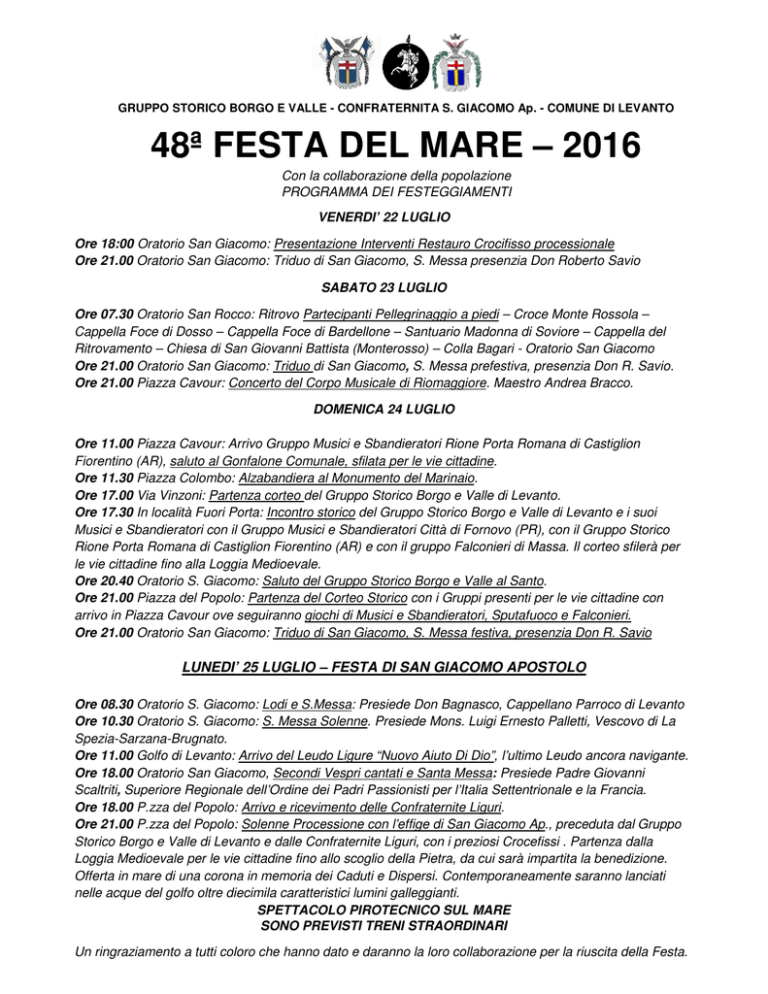 GRUPPO STORICO BORGO E VALLE - CONFRATERNITA S. GIACOMO Ap. - COMUNE DI LEVANTO

48ª FESTA DEL MARE – 2016

Con la collaborazione della popolazione
PROGRAMMA DEI FESTEGGIAMENTI

VENERDI' 22 LUGLIO

Ore 18:00 Oratorio San Giacomo: Presentazione Interventi Restauro Crocifisso processionale
Ore 21.00 Oratorio San Giacomo: Triduo di San Giacomo, S. Messa presenzia Don Roberto Savio

SABATO 23 LUGLIO

Ore 07.30 Oratorio San Rocco: Ritrovo Partecipanti Pellegrinaggio a piedi – Croce Monte Rossola – Cappella Foce di Dosso – Cappella Foce di Bardellone – Santuario Madonna di Soviore – Cappella del Ritrovamento – Chiesa di San Giovanni Battista (Monterosso) – Colla Bagari - Oratorio San Giacomo
Ore 21.00 Oratorio San Giacomo: Triduo di San Giacomo, S. Messa prefestiva, presenzia Don R. Savio.
Ore 21.00 Piazza Cavour: Concerto del Corpo Musicale di Riomaggiore. Maestro Andrea Bracco.

DOMENICA 24 LUGLIO

Ore 11.00 Piazza Cavour: Arrivo Gruppo Musici e Sbandieratori Rione Porta Romana di Castiglion Fiorentino (AR), saluto al Gonfalone Comunale, sfilata per le vie cittadine.
Ore 11.30 Piazza Colombo: Alzabandiera al Monumento del Marinaio.
Ore 17.00 Via Vinzoni: Partenza corteo del Gruppo Storico Borgo e Valle di Levanto.
Ore 17.30 In località Fuori Porta: Incontro storico del Gruppo Storico Borgo e Valle di Levanto e i suoi Musici e Sbandieratori con il Gruppo Musici e Sbandieratori Città di Fornovo (PR), con il Gruppo Storico Rione Porta Romana di Castiglion Fiorentino (AR) e con il gruppo Falconieri di Massa. Il corteo sfilerà per le vie cittadine fino alla Loggia Medioevale.
Ore 20.40 Oratorio S. Giacomo: Saluto del Gruppo Storico Borgo e Valle al Santo.
Ore 21.00 Piazza del Popolo: Partenza del Corteo Storico con i Gruppi presenti per le vie cittadine con arrivo in Piazza Cavour ove seguiranno giochi di Musici e Sbandieratori, Sputafuoco e Falconieri.
Ore 21.00 Oratorio San Giacomo: Triduo di San Giacomo, S. Messa festiva, presenzia Don R. Savio

LUNEDI' 25 LUGLIO – FESTA DI SAN GIACOMO APOSTOLO

Ore 08.30 Oratorio S. Giacomo: Lodi e S.Messa: Presiede Don Bagnasco, Cappellano Parroco di Levanto
Ore 10.30 Oratorio S. Giacomo: S. Messa Solenne. Presiede Mons. Luigi Ernesto Palletti, Vescovo di La Spezia-Sarzana-Brugnato.
Ore 11.00 Golfo di Levanto: Arrivo del Leudo Ligure "Nuovo Aiuto Di Dio", l'ultimo Leudo ancora navigante.
Ore 18.00 Oratorio San Giacomo, Secondi Vespri cantati e Santa Messa: Presiede Padre Giovanni Scaltriti, Superiore Regionale dell'Ordine dei Padri Passionisti per l'Italia Settentrionale e la Francia.
Ore 18.00 P.zza del Popolo: Arrivo e ricevimento delle Confraternite Liguri.
Ore 21.00 P.zza del Popolo: Solenne Processione con l'effige di San Giacomo Ap., preceduta dal Gruppo Storico Borgo e Valle di Levanto e dalle Confraternite Liguri, con i preziosi Crocefissi . Partenza dalla Loggia Medioevale per le vie cittadine fino allo scoglio della Pietra, da cui sarà impartita la benedizione. Offerta in mare di una corona in memoria dei Caduti e Dispersi. Contemporaneamente saranno lanciati nelle acque del golfo oltre diecimila caratteristici lumini galleggianti.
SPETTACOLO PIROTECNICO SUL MARE
SONO PREVISTI TRENI STRAORDINARI

Un ringraziamento a tutti coloro che hanno dato e daranno la loro collaborazione per la riuscita della Festa.